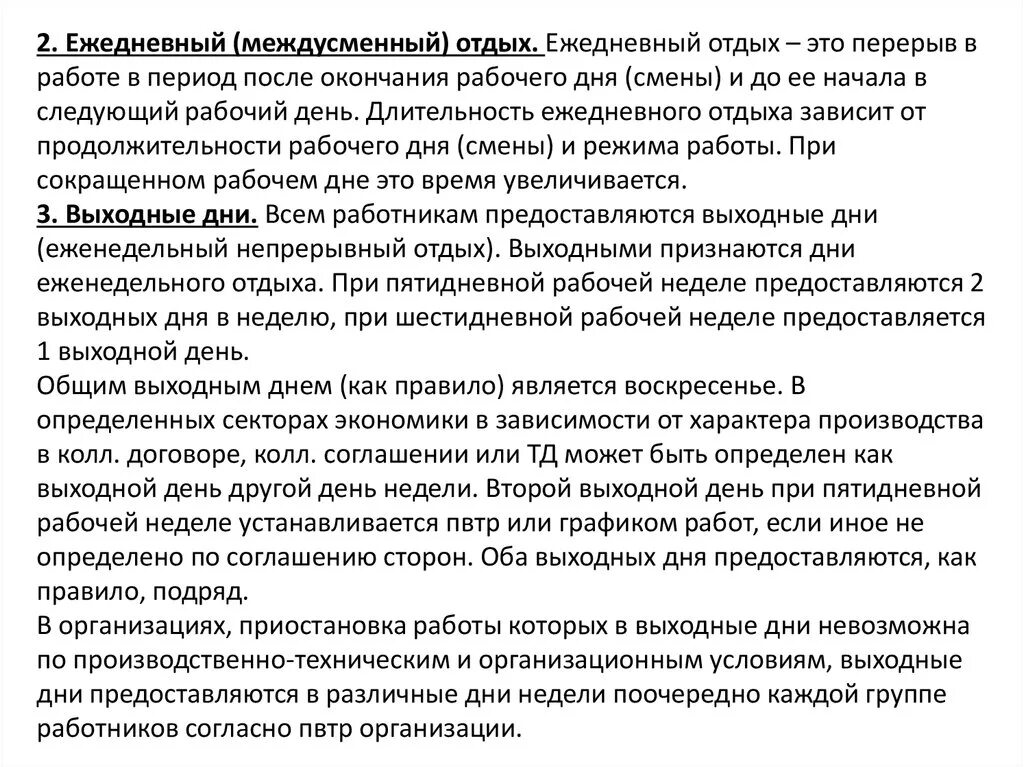 2. Ежедневный (междусменный) отдых. Ежедневный отдых – это перерыв в работе в период после окончания рабочего дня (смены) и до ее начала в следующий рабочий день. Длительность ежедневного отдыха зависит от продолжительности рабочего дня (смены) и режима работы. При сокращенном рабочем дне это время увеличивается.
3. Выходные дни. Всем работникам предоставляются выходные дни (еженедельный непрерывный отдых). Выходными признаются дни еженедельного отдыха. При пятидневной рабочей неделе предоставляются 2 выходных дня в неделю, при шестидневной рабочей неделе предоставляется 1 выходной день.
Общим выходным днем (как правило) является воскресенье. В определенных секторах экономики в зависимости от характера производства в колл. договоре, колл. соглашении или ТД может быть определен как выходной день другой день недели. Второй выходной день при пятидневной рабочей неделе устанавливается пвтр или графиком работ, если иное не определено по соглашению сторон. Оба выходных дня предоставляются, как правило, подряд.
В организациях, приостановка работы которых в выходные дни невозможна по производственно-техническим и организационным условиям, выходные дни предоставляются в различные дни недели поочередно каждой группе работников согласно пвтр организации.